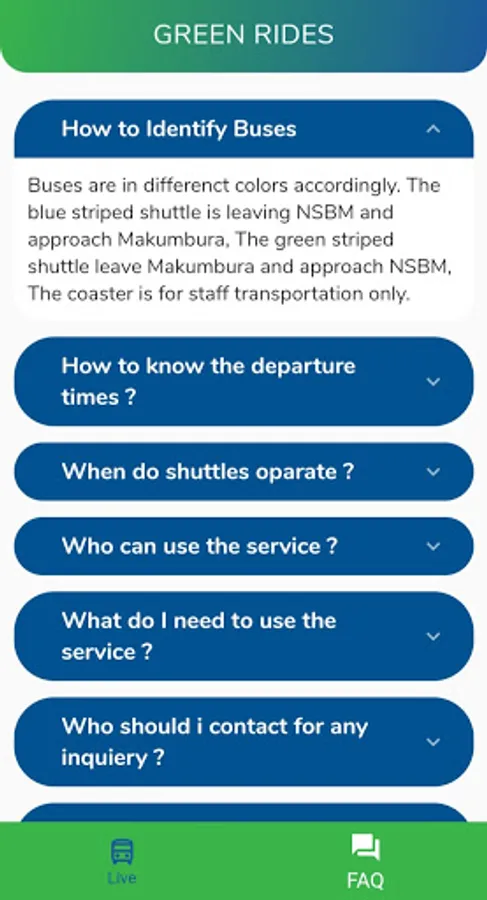 GREEN RIDES

How to Identify Buses

Buses are in differenct colors accordingly. The blue striped shuttle is leaving NSBM and approach Makumbura, The green striped shuttle leave Makumbura and approach NSBM, The coaster is for staff transportation only.

How to know the departure times ?

When do shuttles oparate ?

Who can use the service ?

What do I need to use the service ?

Who should i contact for any inquiery ?

Live

FAQ